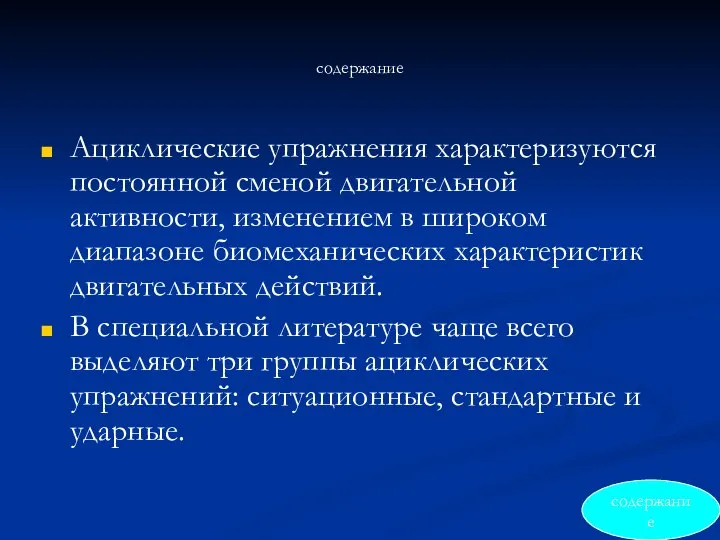 содержание

Ациклические упражнения характеризуются постоянной сменой двигательной активности, изменением в широком диапазоне биомеханических характеристик двигательных действий.

В специальной литературе чаще всего выделяют три группы ациклических упражнений: ситуационные, стандартные и ударные.

содержание